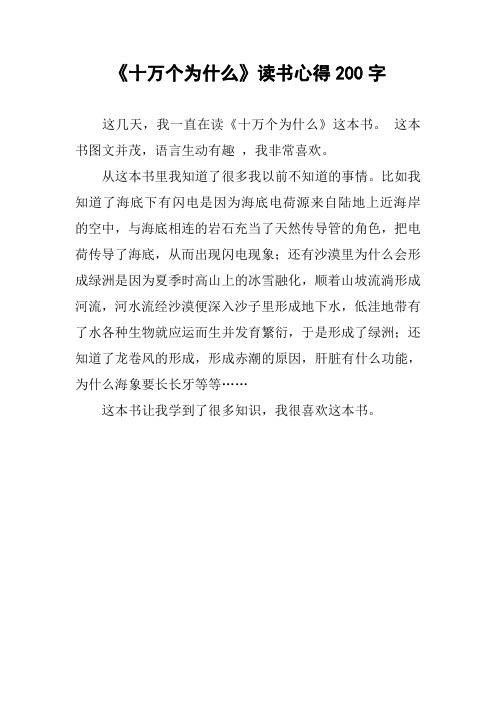 《十万个为什么》读书心得 200 字

这几天，我一直在读《十万个为什么》这本书。 这本书图文并茂，语言生动有趣 ，我非常喜欢。

从这本书里我知道了很多我以前不知道的事情。比如我知道了海底下有闪电是因为海底电荷源来自陆地上近海岸的空中，与海底相连的岩石充当了天然传导管的角色，把电荷传导了海底，从而出现闪电现象；还有沙漠里为什么会形成绿洲是因为夏季时高山上的冰雪融化，顺着山坡流淌形成河流，河水流经沙漠便深入沙子里形成地下水，低洼地带有了水各种生物就应运而生并发育繁衍，于是形成了绿洲；还知道了龙卷风的形成，形成赤潮的原因，肝脏有什么功能，为什么海象要长长牙等等……

这本书让我学到了很多知识，我很喜欢这本书。